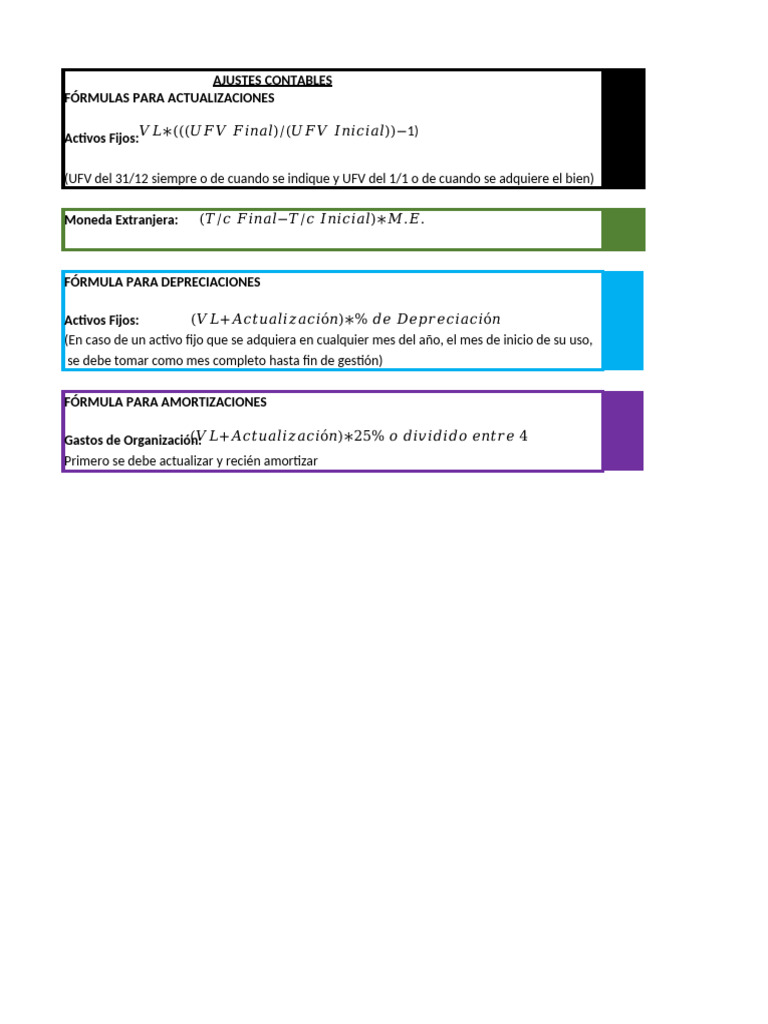 AJUSTES CONTABLES
FÓRMULAS PARA ACTUALIZACIONES

Activos Fijos: $VL*(((UFV\ Final)/(UFV\ Inicial))-1)$

(UFV del 31/12 siempre o de cuando se indique y UFV del 1/1 o de cuando se adquiere el bien)

Moneda Extranjera: $(T/c\ Final-T/c\ Inicial)*M.E.$

FÓRMULA PARA DEPRECIACIONES

Activos Fijos: $(VL+Actualización)*\%\ de\ Depreciación$
(En caso de un activo fijo que se adquiera en cualquier mes del año, el mes de inicio de su uso, se debe tomar como mes completo hasta fin de gestión)

FÓRMULA PARA AMORTIZACIONES

Gastos de Organización: $(VL+Actualización)*25\%\ o\ dividido\ entre\ 4$
Primero se debe actualizar y recién amortizar